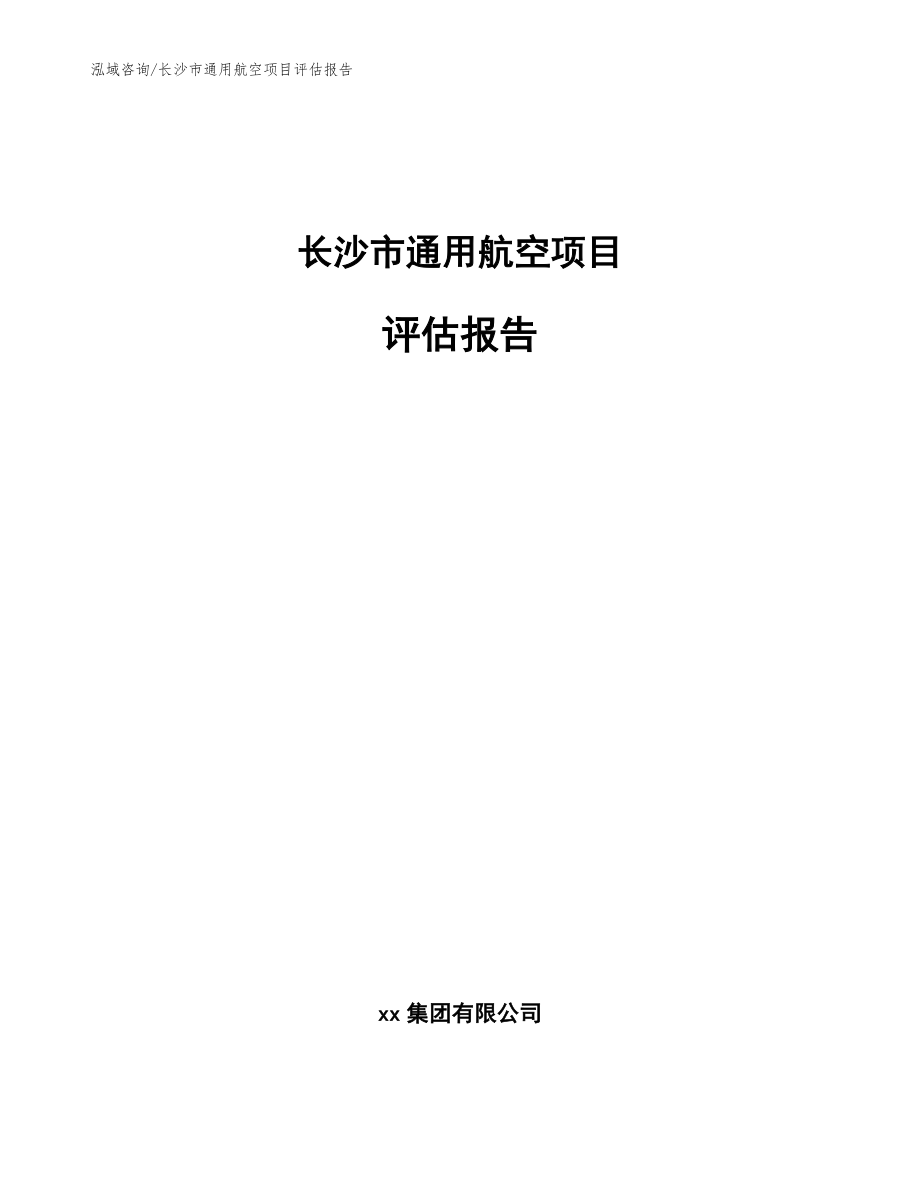 泓域咨询/长沙市通用航空项目评估报告

长沙市通用航空项目

评估报告

xx 集团有限公司